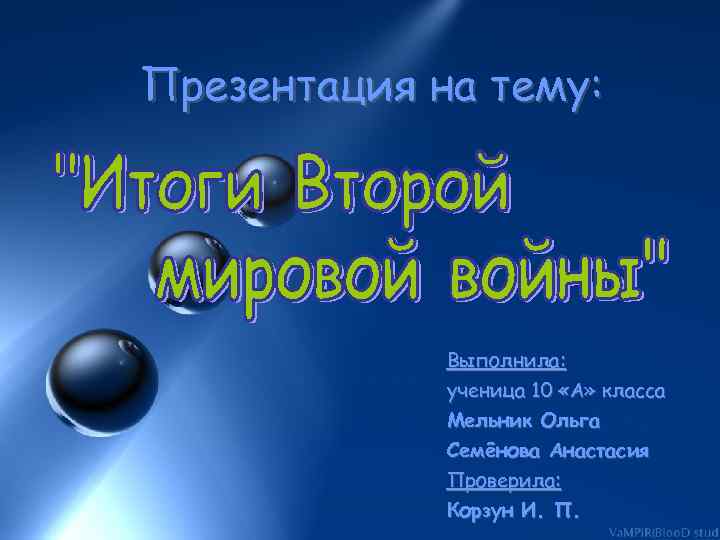 Презентация на тему:

"Итоги Второй мировой войны"

Выполнила:
ученица 10 «А» класса
Мельник Ольга
Семёнова Анастасия
Проверила:
Корзун И. П.

VaMPiRiBlooD stud